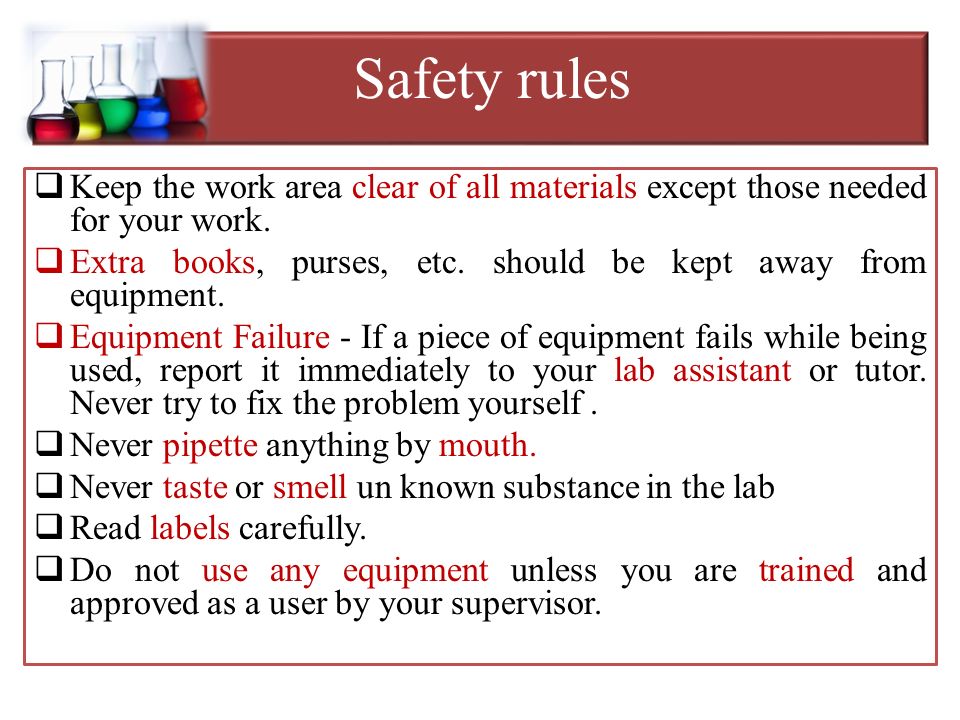 Safety rules

❑ Keep the work area clear of all materials except those needed for your work.

❑ Extra books, purses, etc. should be kept away from equipment.

❑ Equipment Failure - If a piece of equipment fails while being used, report it immediately to your lab assistant or tutor. Never try to fix the problem yourself .

❑ Never pipette anything by mouth.

❑ Never taste or smell un known substance in the lab

❑ Read labels carefully.

❑ Do not use any equipment unless you are trained and approved as a user by your supervisor.